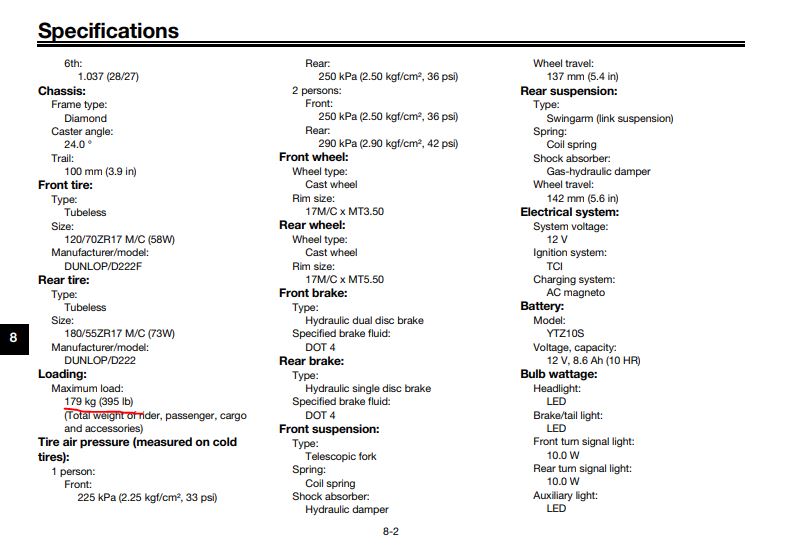 Specifications

6th:
1.037 (28/27)
Chassis:
Frame type:
Diamond
Caster angle:
24.0 °
Trail:
100 mm (3.9 in)
Front tire:
Type:
Tubeless
Size:
120/70ZR17 M/C (58W)
Manufacturer/model:
DUNLOP/D222F
Rear tire:
Type:
Tubeless
Size:
180/55ZR17 M/C (73W)
Manufacturer/model:
DUNLOP/D222
Loading:
Maximum load:
179 kg (395 lb)
(Total weight of rider, passenger, cargo and accessories)
Tire air pressure (measured on cold tires):
1 person:
Front:
225 kPa (2.25 kgf/cm², 33 psi)

Rear:
250 kPa (2.50 kgf/cm², 36 psi)
2 persons:
Front:
250 kPa (2.50 kgf/cm², 36 psi)
Rear:
290 kPa (2.90 kgf/cm², 42 psi)
Front wheel:
Wheel type:
Cast wheel
Rim size:
17M/C x MT3.50
Rear wheel:
Wheel type:
Cast wheel
Rim size:
17M/C x MT5.50
Front brake:
Type:
Hydraulic dual disc brake
Specified brake fluid:
DOT 4
Rear brake:
Type:
Hydraulic single disc brake
Specified brake fluid:
DOT 4
Front suspension:
Type:
Telescopic fork
Spring:
Coil spring
Shock absorber:
Hydraulic damper

Wheel travel:
137 mm (5.4 in)
Rear suspension:
Type:
Swingarm (link suspension)
Spring:
Coil spring
Shock absorber:
Gas-hydraulic damper
Wheel travel:
142 mm (5.6 in)
Electrical system:
System voltage:
12 V
Ignition system:
TCI
Charging system:
AC magneto
Battery:
Model:
YTZ10S
Voltage, capacity:
12 V, 8.6 Ah (10 HR)
Bulb wattage:
Headlight:
LED
Brake/tail light:
LED
Front turn signal light:
10.0 W
Rear turn signal light:
10.0 W
Auxiliary light:
LED

8

8-2